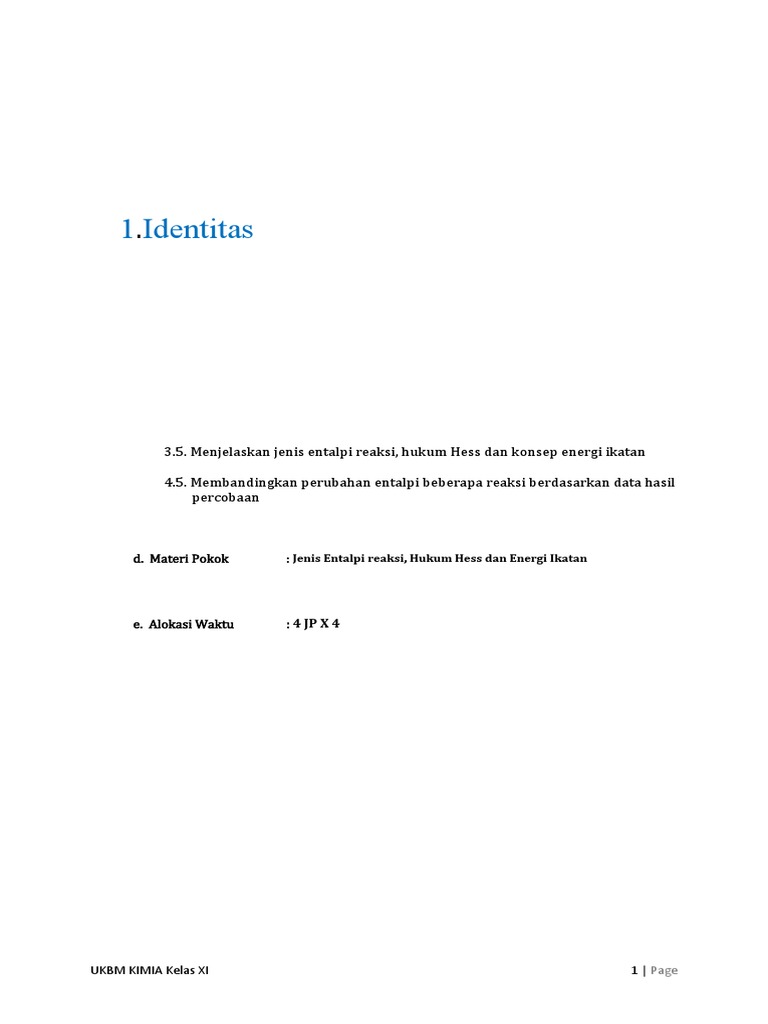 1.Identitas

3.5. Menjelaskan jenis entalpi reaksi, hukum Hess dan konsep energi ikatan

4.5. Membandingkan perubahan entalpi beberapa reaksi berdasarkan data hasil percobaan

d. Materi Pokok : Jenis Entalpi reaksi, Hukum Hess dan Energi Ikatan

e. Alokasi Waktu : 4 JP X 4

UKBM KIMIA Kelas XI

1 | Page